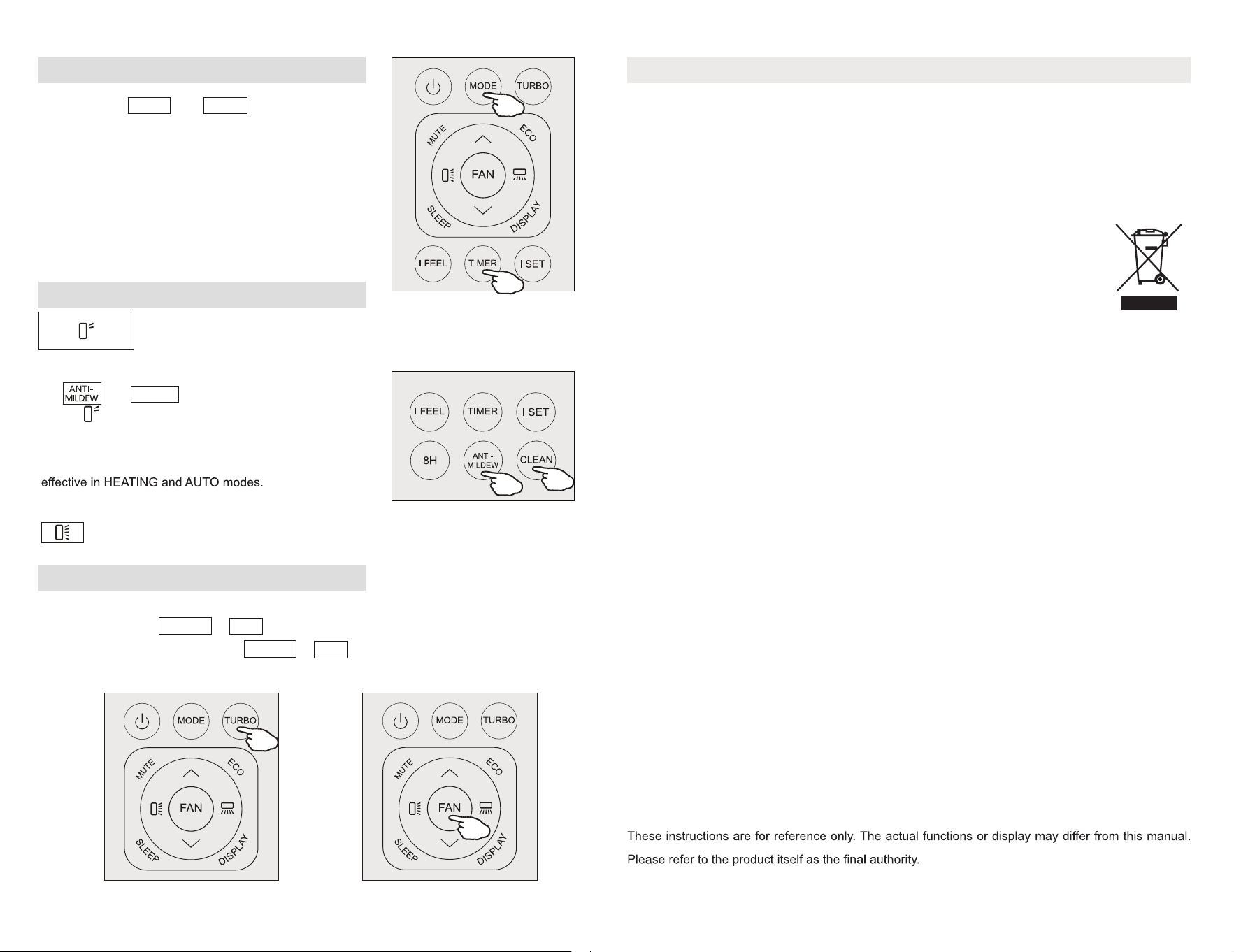 MODE

TURBO

MUTE

ECO

FAN

SLEEP

DISPLAY

I FEEL

TIMER

I SET

ANTI-MILDEW

I FEEL

TIMER

I SET

8H

ANTI-MILDEW

CLEAN

effective in HEATING and AUTO modes.

MODE

TURBO

MUTE

ECO

FAN

SLEEP

DISPLAY

MODE

TURBO

MUTE

ECO

FAN

SLEEP

DISPLAY

These instructions are for reference only. The actual functions or display may differ from this manual. Please refer to the product itself as the final authority.